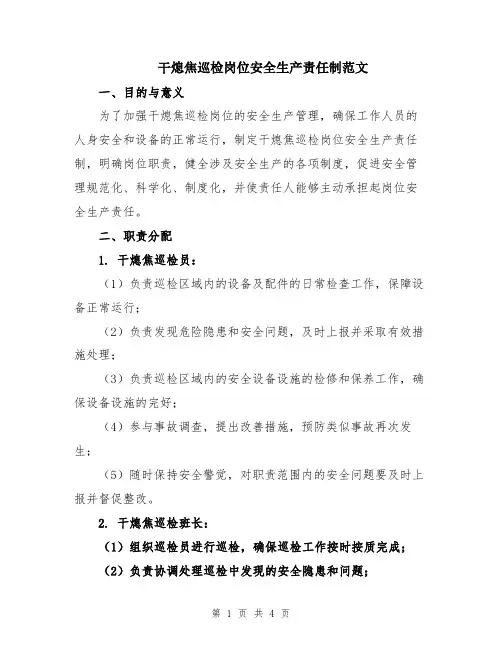 干熄焦巡检岗位安全生产责任制范文

一、目的与意义

为了加强干熄焦巡检岗位的安全生产管理，确保工作人员的人身安全和设备的正常运行，制定干熄焦巡检岗位安全生产责任制，明确岗位职责，健全涉及安全生产的各项制度，促进安全管理规范化、科学化、制度化，并使责任人能够主动承担起岗位安全生产责任。

二、职责分配

1. 干熄焦巡检员：

（1）负责巡检区域内的设备及配件的日常检查工作，保障设备正常运行；

（2）负责发现危险隐患和安全问题，及时上报并采取有效措施处理；

（3）负责巡检区域内的安全设备设施的检修和保养工作，确保设备设施的完好；

（4）参与事故调查，提出改善措施，预防类似事故再次发生；

（5）随时保持安全警觉，对职责范围内的安全问题要及时上报并督促整改。

2. 干熄焦巡检班长：

（1）组织巡检员进行巡检，确保巡检工作按时按质完成；

（2）负责协调处理巡检中发现的安全隐患和问题；

第 1 页 共 4 页